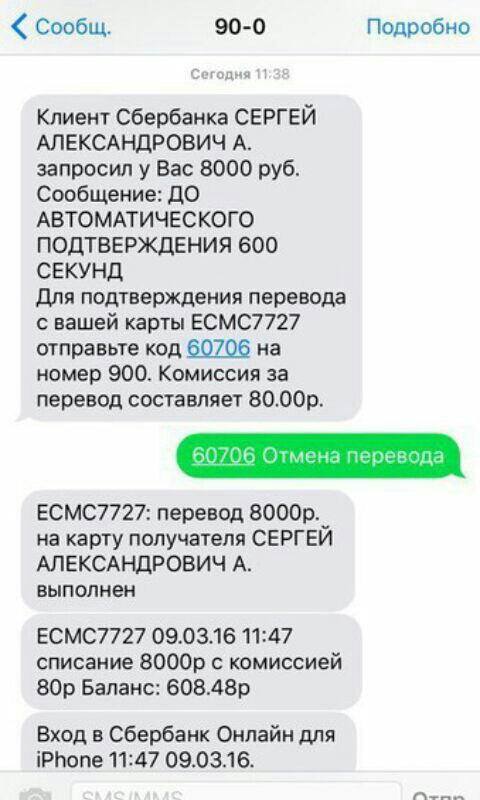 Сообщ. 90-0 Подробно

Сегодня 11:38

Клиент Сбербанка СЕРГЕЙ АЛЕКСАНДРОВИЧ А. запросил у Вас 8000 руб. Сообщение: ДО АВТОМАТИЧЕСКОГО ПОДТВЕРЖДЕНИЯ 600 СЕКУНД
Для подтверждения перевода с вашей карты ECMC7727 отправьте код 60706 на номер 900. Комиссия за перевод составляет 80.00р.

60706 Отмена перевода

ECMC7727: перевод 8000р. на карту получателя СЕРГЕЙ АЛЕКСАНДРОВИЧ А. выполнен

ECMC7727 09.03.16 11:47 списание 8000р с комиссией 80р Баланс: 608.48р

Вход в Сбербанк Онлайн для iPhone 11:47 09.03.16.

SMS/MMS

Отпр